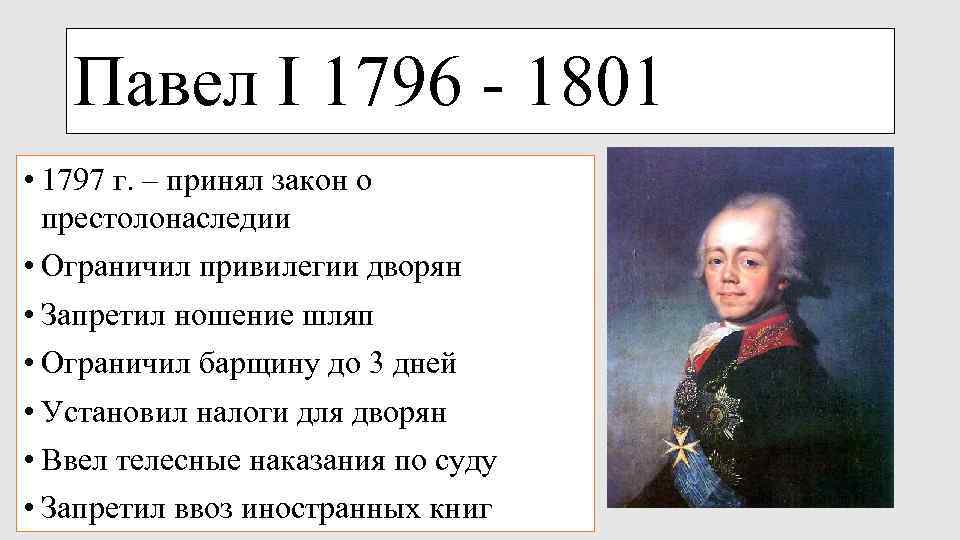 Павел I 1796 - 1801

• 1797 г. – принял закон о престолонаследии
• Ограничил привилегии дворян
• Запретил ношение шляп
• Ограничил барщину до 3 дней
• Установил налоги для дворян
• Ввел телесные наказания по суду
• Запретил ввоз иностранных книг